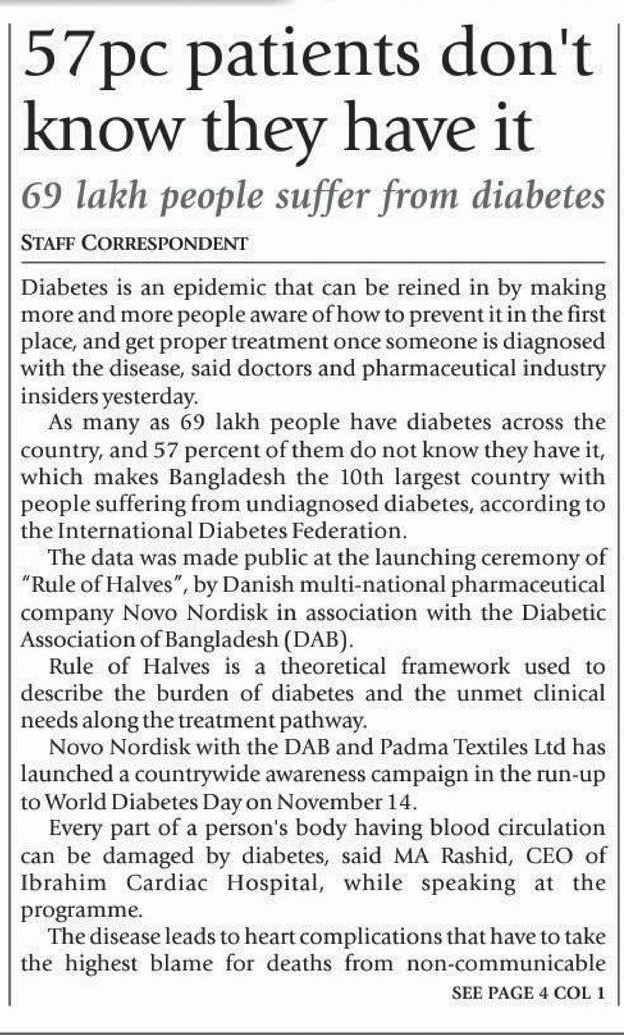 57pc patients don't know they have it

69 lakh people suffer from diabetes

STAFF CORRESPONDENT

Diabetes is an epidemic that can be reined in by making more and more people aware of how to prevent it in the first place, and get proper treatment once someone is diagnosed with the disease, said doctors and pharmaceutical industry insiders yesterday.

As many as 69 lakh people have diabetes across the country, and 57 percent of them do not know they have it, which makes Bangladesh the 10th largest country with people suffering from undiagnosed diabetes, according to the International Diabetes Federation.

The data was made public at the launching ceremony of "Rule of Halves", by Danish multi-national pharmaceutical company Novo Nordisk in association with the Diabetic Association of Bangladesh (DAB).

Rule of Halves is a theoretical framework used to describe the burden of diabetes and the unmet clinical needs along the treatment pathway.

Novo Nordisk with the DAB and Padma Textiles Ltd has launched a countrywide awareness campaign in the run-up to World Diabetes Day on November 14.

Every part of a person's body having blood circulation can be damaged by diabetes, said MA Rashid, CEO of Ibrahim Cardiac Hospital, while speaking at the programme.

The disease leads to heart complications that have to take the highest blame for deaths from non-communicable

SEE PAGE 4 COL 1